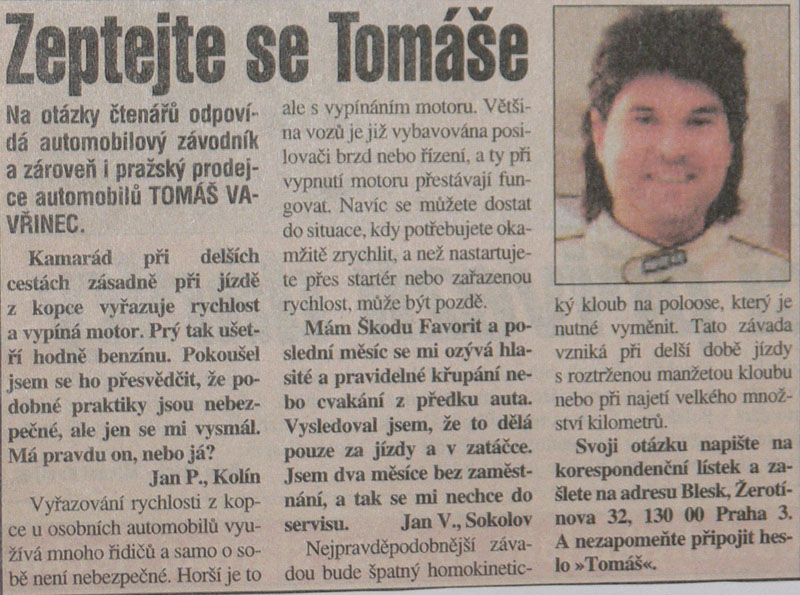 Zeptejte se Tomáše

Na otázky čtenářů odpovídá automobilový závodník a zároveň i pražský prodejce automobilů TOMÁŠ VAVŘINEC.

Kamarád při delších cestách zásadně při jízdě z kopce vyřazuje rychlost a vypíná motor. Prý tak ušetří hodně benzínu. Pokoušel jsem se ho přesvědčit, že podobné praktiky jsou nebezpečné, ale jen se mi vysmál. Má pravdu on, nebo já?

Jan P., Kolín

Vyřazování rychlosti z kopce u osobních automobilů využívá mnoho řidičů a samo o sobě není nebezpečné. Horší je to ale s vypínáním motoru. Většina vozů je již vybavována posilovači brzd nebo řízení, a ty při vypnutí motoru přestávají fungovat. Navíc se můžete dostat do situace, kdy potřebujete okamžitě zrychlit, a než nastartujete přes startér nebo zařazenou rychlost, může být pozdě.

Mám Škodu Favorit a poslední měsíc se mi ozývá hlasité a pravidelné křupání nebo cvakání z předku auta. Vysledoval jsem, že to dělá pouze za jízdy a v zatáčce. Jsem dva měsíce bez zaměstnání, a tak se mi nechce do servisu.

Jan V., Sokolov

Nejpravděpodobnější závadou bude špatný homokinetický kloub na poloose, který je nutné vyměnit. Tato závada vzniká při delší době jízdy s roztrženou manžetou kloubu nebo při najetí velkého množství kilometrů.

Svoji otázku napište na korespondenční lístek a zašlete na adresu Blesk, Žerotínova 32, 130 00 Praha 3. A nezapomeňte připojit heslo »Tomáš«.